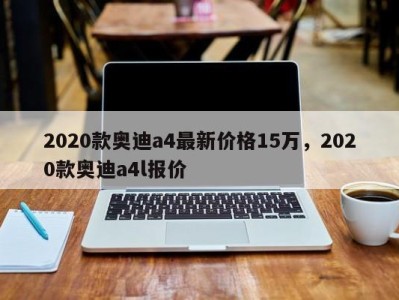 2020款奥迪a4最新价格15万，2020款奥迪a4l报价